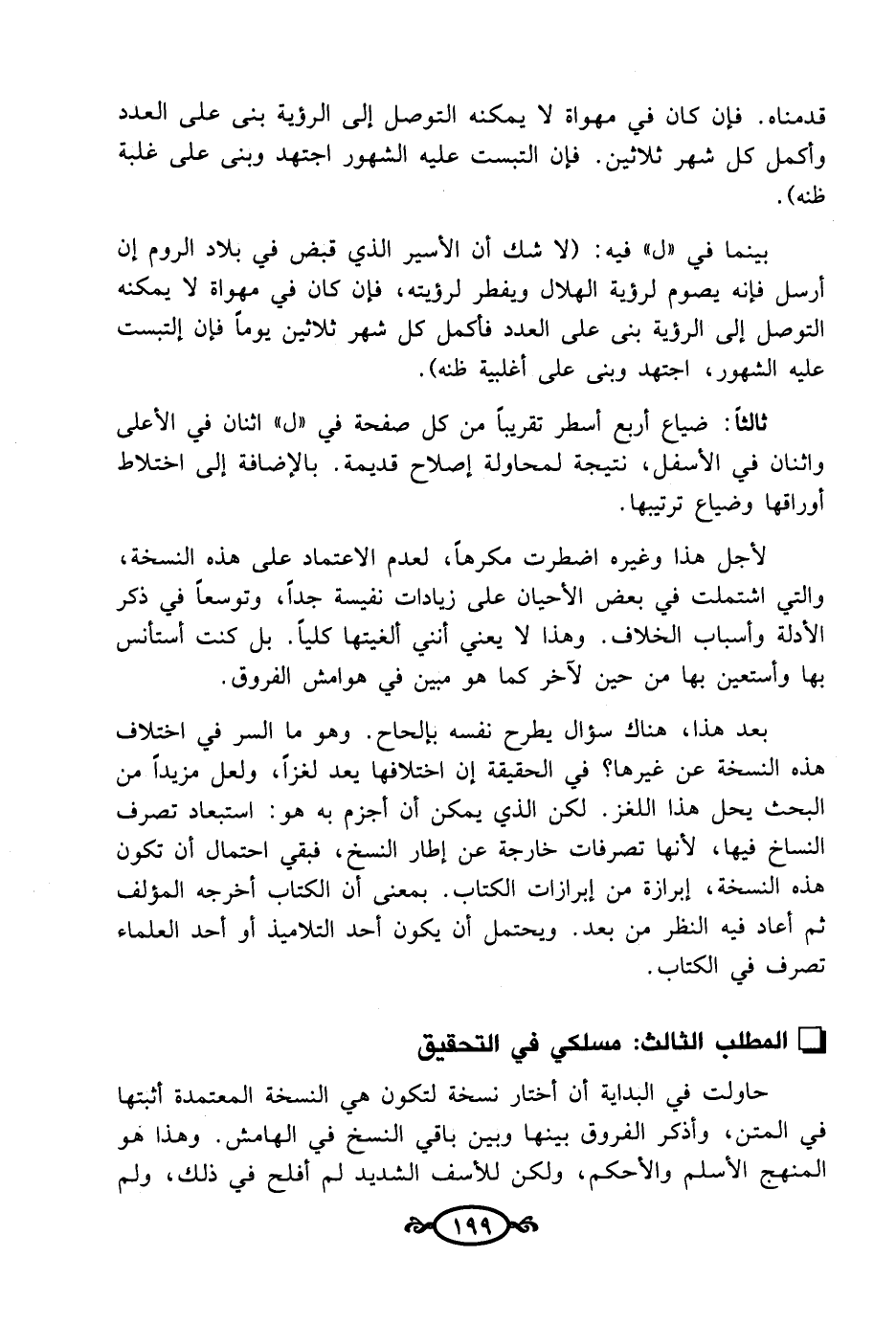 قدمناه. فإن كان في مهواة لا يمكنه التوصل إلى الرؤية بنى على العدد وأكمل كل شهر ثلاثين. فإن التبست عليه الشهور اجتهد وبنى على غلبة ظنه).

بينما في «ل» فيه: (لا شك أن الأسير الذي قبض في بلاد الروم إن أرسل فإنه يصوم لرؤية الهلال ويفطر لرؤيته، فإن كان في مهواة لا يمكنه التوصل إلى الرؤية بنى على العدد فأكمل كل شهر ثلاثين يوماً فإن إلتبست عليه الشهور، اجتهد وبنى على أغلبية ظنه).

ثالثاً: ضياع أربع أسطر تقريباً من كل صفحة في «ل» اثنان في الأعلى واثنان في الأسفل، نتيجة لمحاولة إصلاح قديمة. بالإضافة إلى اختلاط أوراقها وضياع ترتيبها.

لأجل هذا وغيره اضطرت مكرهاً، لعدم الاعتماد على هذه النسخة، والتي اشتملت في بعض الأحيان على زيادات نفيسة جداً، وتوسعاً في ذكر الأدلة وأسباب الخلاف. وهذا لا يعني أنني ألغيتها كلياً. بل كنت أستأنس بها وأستعين بها من حين لآخر كما هو مبين في هوامش الفروق.

بعد هذا، هناك سؤال يطرح نفسه بإلحاح. وهو ما السر في اختلاف هذه النسخة عن غيرها؟ في الحقيقة إن اختلافها يعد لغزاً، ولعل مزيداً من البحث يحل هذا اللغز. لكن الذي يمكن أن أجزم به هو: استبعاد تصرف النساخ فيها، لأنها تصرفات خارجة عن إطار النسخ، فبقي احتمال أن تكون هذه النسخة، إبرازة من إبرازات الكتاب. بمعنى أن الكتاب أخرجه المؤلف ثم أعاد فيه النظر من بعد. ويحتمل أن يكون أحد التلاميذ أو أحد العلماء تصرف في الكتاب.

المطلب الثالث: مسلكي في التحقيق

حاولت في البداية أن أختار نسخة لتكون هي النسخة المعتمدة أثبتها في المتن، وأذكر الفروق بينها وبين باقي النسخ في الهامش. وهذا هو المنهج الأسلم والأحكم، ولكن للأسف الشديد لم أفلح في ذلك، ولم

١٩٩